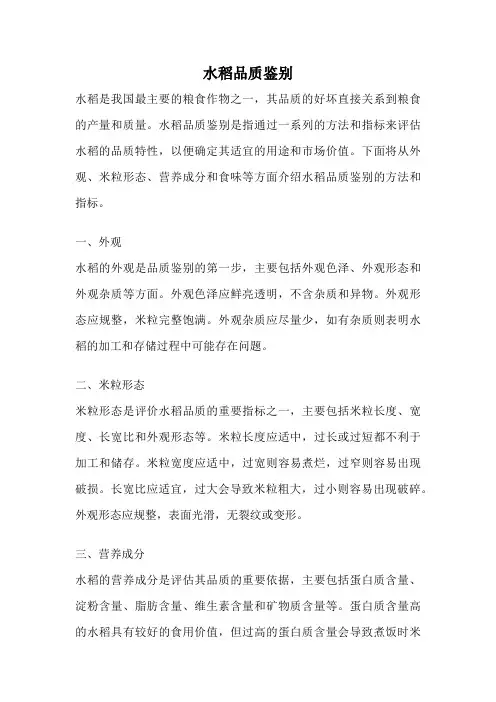 水稻品质鉴别

水稻是我国最主要的粮食作物之一，其品质的好坏直接关系到粮食的产量和质量。水稻品质鉴别是指通过一系列的方法和指标来评估水稻的品质特性，以便确定其适宜的用途和市场价值。下面将从外观、米粒形态、营养成分和食味等方面介绍水稻品质鉴别的方法和指标。

一、外观

水稻的外观是品质鉴别的第一步，主要包括外观色泽、外观形态和外观杂质等方面。外观色泽应鲜亮透明，不含杂质和异物。外观形态应规整，米粒完整饱满。外观杂质应尽量少，如有杂质则表明水稻的加工和存储过程中可能存在问题。

二、米粒形态

米粒形态是评价水稻品质的重要指标之一，主要包括米粒长度、宽度、长宽比和外观形态等。米粒长度应适中，过长或过短都不利于加工和储存。米粒宽度应适中，过宽则容易煮烂，过窄则容易出现破损。长宽比应适宜，过大会导致米粒粗大，过小则容易出现破碎。外观形态应规整，表面光滑，无裂纹或变形。

三、营养成分

水稻的营养成分是评估其品质的重要依据，主要包括蛋白质含量、淀粉含量、脂肪含量、维生素含量和矿物质含量等。蛋白质含量高的水稻具有较好的食用价值，但过高的蛋白质含量会导致煮饭时米